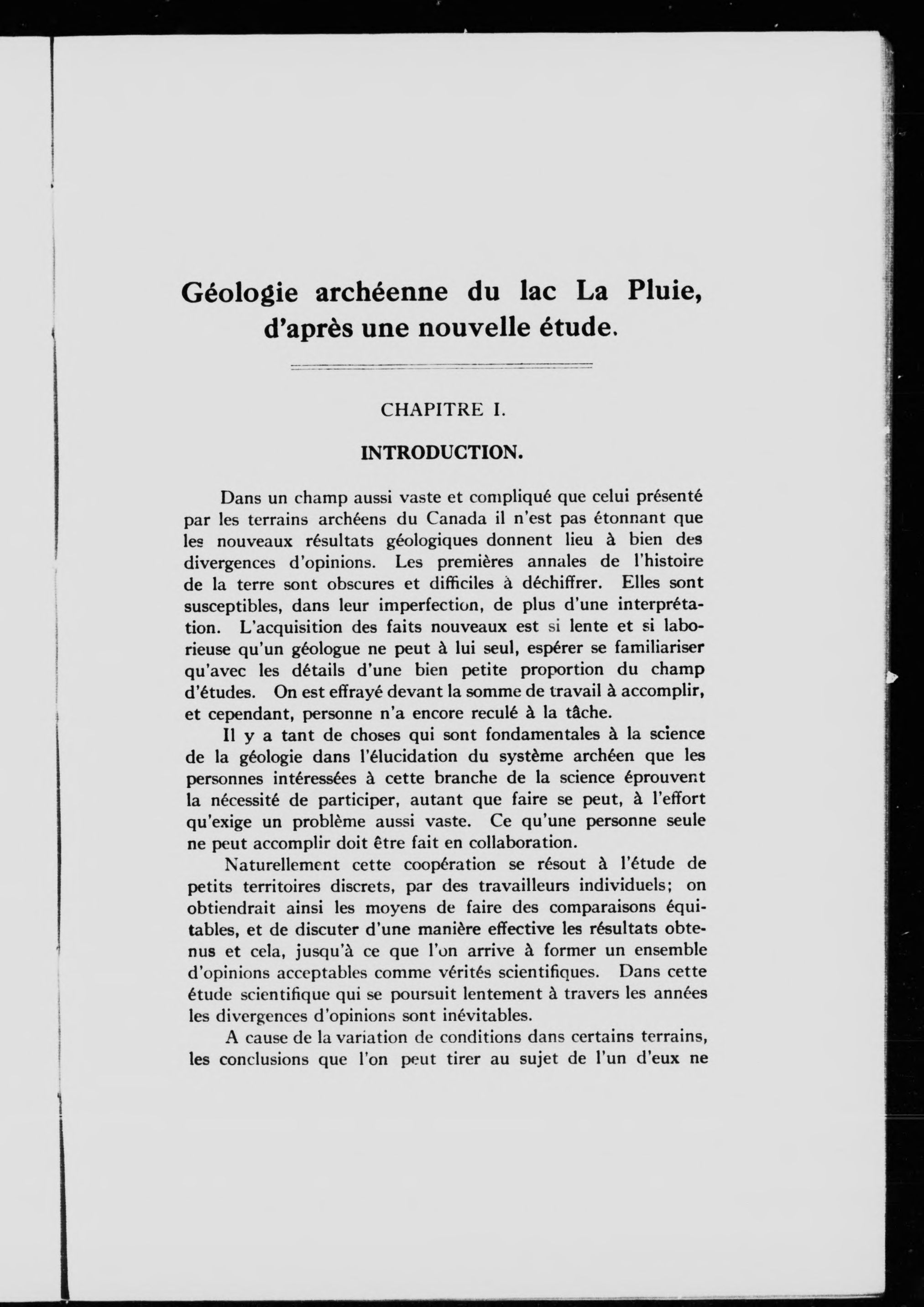 Géologie archéenne du lac La Pluie, d'après une nouvelle étude.

CHAPITRE I.

INTRODUCTION.

Dans un champ aussi vaste et compliqué que celui présenté par les terrains archéens du Canada il n'est pas étonnant que les nouveaux résultats géologiques donnent lieu à bien des divergences d'opinions. Les premières annales de l'histoire de la terre sont obscures et difficiles à déchiffrer. Elles sont susceptibles, dans leur imperfection, de plus d'une interprétation. L'acquisition des faits nouveaux est si lente et si laborieuse qu'un géologue ne peut à lui seul, espérer se familiariser qu'avec les détails d'une bien petite proportion du champ d'études. On est effrayé devant la somme de travail à accomplir, et cependant, personne n'a encore reculé à la tâche.

Il y a tant de choses qui sont fondamentales à la science de la géologie dans l'élucidation du système archéen que les personnes intéressées à cette branche de la science éprouvent la nécessité de participer, autant que faire se peut, à l'effort qu'exige un problème aussi vaste. Ce qu'une personne seule ne peut accomplir doit être fait en collaboration.

Naturellement cette coopération se résout à l'étude de petits territoires discrets, par des travailleurs individuels; on obtiendrait ainsi les moyens de faire des comparaisons équitables, et de discuter d'une manière effective les résultats obtenus et cela, jusqu'à ce que l'on arrive à former un ensemble d'opinions acceptables comme vérités scientifiques. Dans cette étude scientifique qui se poursuit lentement à travers les années les divergences d'opinions sont inévitables.

A cause de la variation de conditions dans certains terrains, les conclusions que l'on peut tirer au sujet de l'un d'eux ne